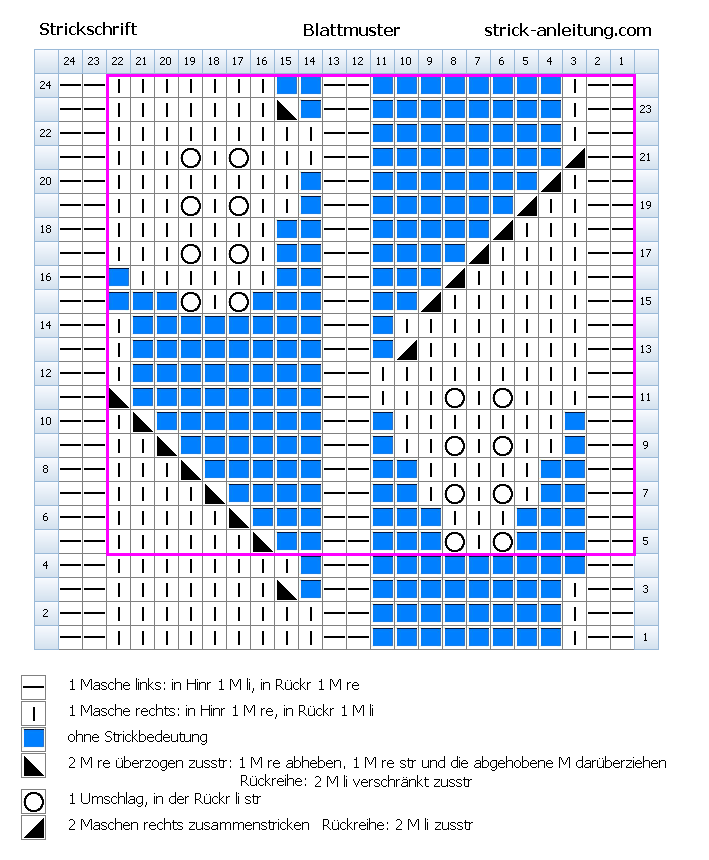 Strickschrift Blattmuster strick-anleitung.com

24 23 22 21 20 19 18 17 16 15 14 13 12 11 10 9 8 7 6 5 4 3 2 1

24
23
22
21
20
19
18
17
16
15
14
13
12
11
10
9
8
7
6
5
4
3
2
1

1 Masche links: in Hinr 1 M li, in Rückr 1 M re

1 Masche rechts: in Hinr 1 M re, in Rückr 1 M li

ohne Strickbedeutung

2 M re überzogen zusstr: 1 M re abheben, 1 M re str und die abgehobene M darüberziehen
Rückreihe: 2 M li verschränkt zusstr

1 Umschlag, in der Rückr li str

2 Maschen rechts zusammenstricken Rückreihe: 2 M li zusstr